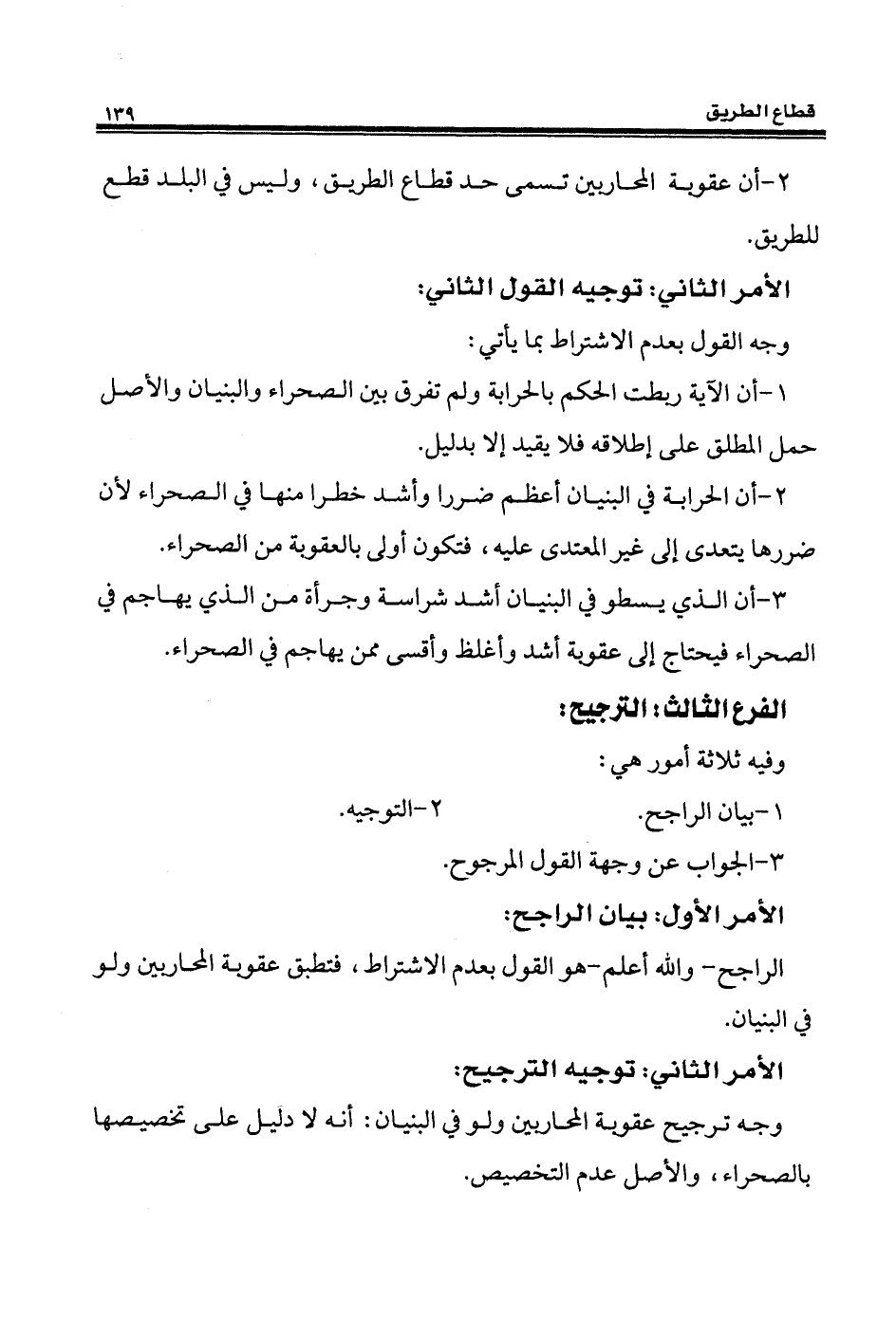 قطاع الطريق ١٣٩

٢-أن عقوبة المحاربين تسمى حد قطاع الطريق، وليس في البلد قطع للطريق.

الأمر الثاني: توجيه القول الثاني:

وجه القول بعدم الاشتراط بما يأتي:

١-أن الآية ربطت الحكم بالحرابة ولم تفرق بين الصحراء والبنيان والأصل حمل المطلق على إطلاقه فلا يقيد إلا بدليل.

٢-أن الحرابة في البنيان أعظم ضررا وأشد خطرا منها في الصحراء لأن ضررها يتعدى إلى غير المعتدى عليه، فتكون أولى بالعقوبة من الصحراء.

٣-أن الذي يسطو في البنيان أشد شراسة وجرأة من الذي يهاجم في الصحراء فيحتاج إلى عقوبة أشد وأغلظ وأقسى ممن يهاجم في الصحراء.

الفرع الثالث: الترجيح:

وفيه ثلاثة أمور هي:

١-بيان الراجح. ٢-التوجيه.

٣-الجواب عن وجهة القول المرجوح.

الأمر الأول: بيان الراجح:

الراجح- والله أعلم-هو القول بعدم الاشتراط، فتطبق عقوبة المحاربين ولو في البنيان.

الأمر الثاني: توجيه الترجيح:

وجه ترجيح عقوبة المحاربين ولو في البنيان: أنه لا دليل على تخصيصها بالصحراء، والأصل عدم التخصيص.